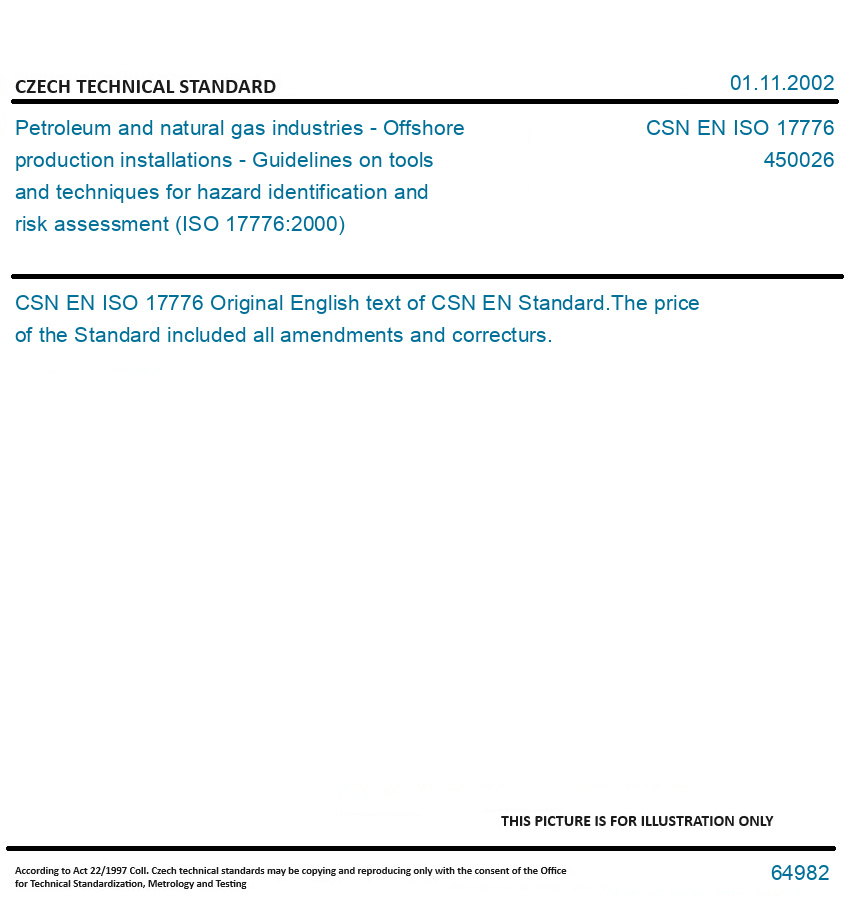 CZECH TECHNICAL STANDARD

01.11.2002

Petroleum and natural gas industries - Offshore production installations - Guidelines on tools and techniques for hazard identification and risk assessment (ISO 17776:2000)

CSN EN ISO 17776
450026

CSN EN ISO 17776 Original English text of CSN EN Standard.The price of the Standard included all amendments and correcturs.

THIS PICTURE IS FOR ILLUSTRATION ONLY

According to Act 22/1997 Coll. Czech technical standards may be copying and reproducing only with the consent of the Office for Technical Standardization, Metrology and Testing

64982